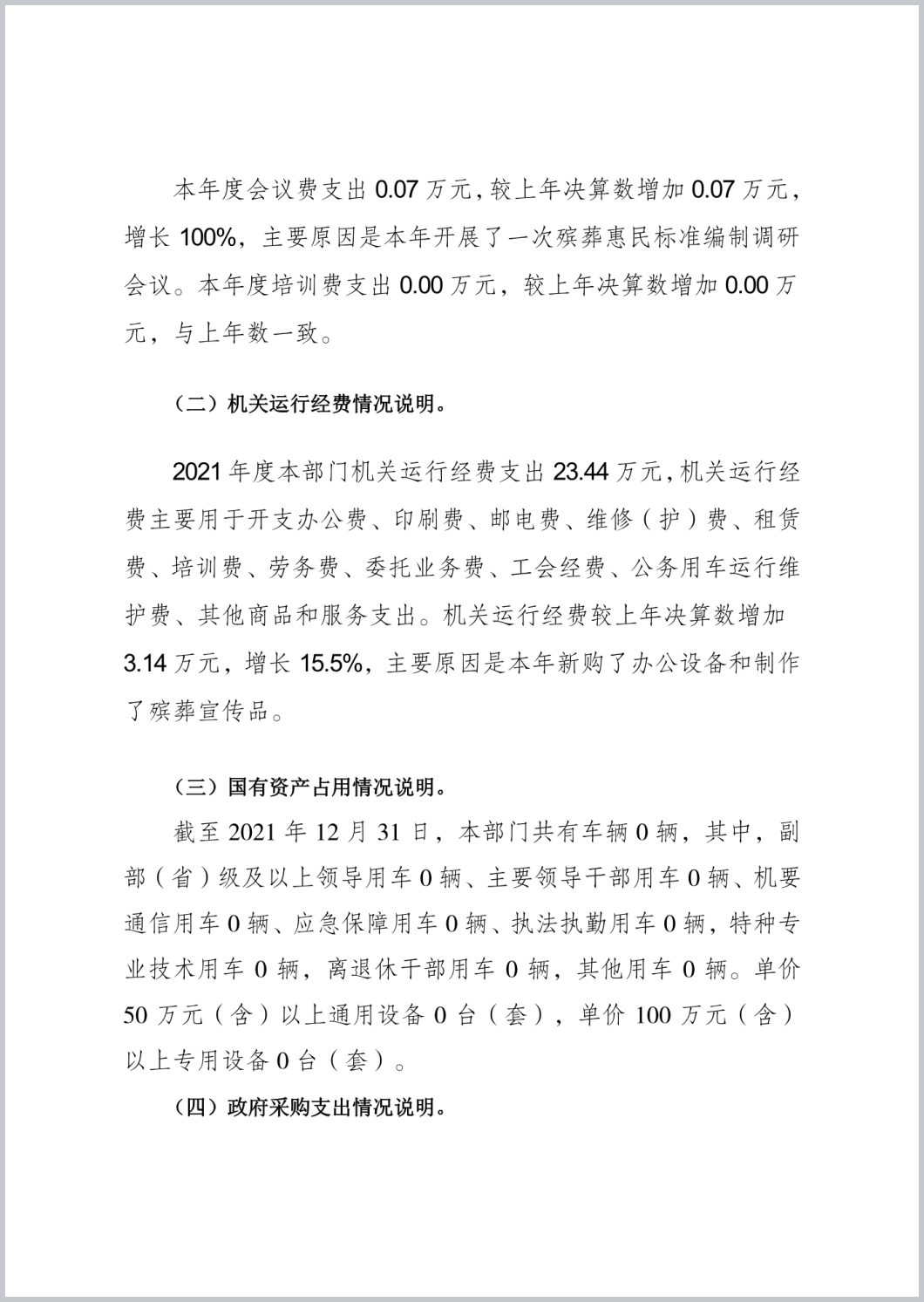 本年度会议费支出 0.07 万元，较上年决算数增加 0.07 万元，增长 100%，主要原因是本年开展了一次殡葬惠民标准编制调研会议。本年度培训费支出 0.00 万元，较上年决算数增加 0.00 万元，与上年数一致。

（二）机关运行经费情况说明。

2021 年度本部门机关运行经费支出 23.44 万元，机关运行经费主要用于开支办公费、印刷费、邮电费、维修（护）费、租赁费、培训费、劳务费、委托业务费、工会经费、公务用车运行维护费、其他商品和服务支出。机关运行经费较上年决算数增加 3.14 万元，增长 15.5%，主要原因是本年新购了办公设备和制作了殡葬宣传品。

（三）国有资产占用情况说明。

截至 2021 年 12 月 31 日，本部门共有车辆 0 辆，其中，副部（省）级及以上领导用车 0 辆、主要领导干部用车 0 辆、机要通信用车 0 辆、应急保障用车 0 辆、执法执勤用车 0 辆，特种专业技术用车 0 辆，离退休干部用车 0 辆，其他用车 0 辆。单价 50 万元（含）以上通用设备 0 台（套），单价 100 万元（含）以上专用设备 0 台（套）。

（四）政府采购支出情况说明。